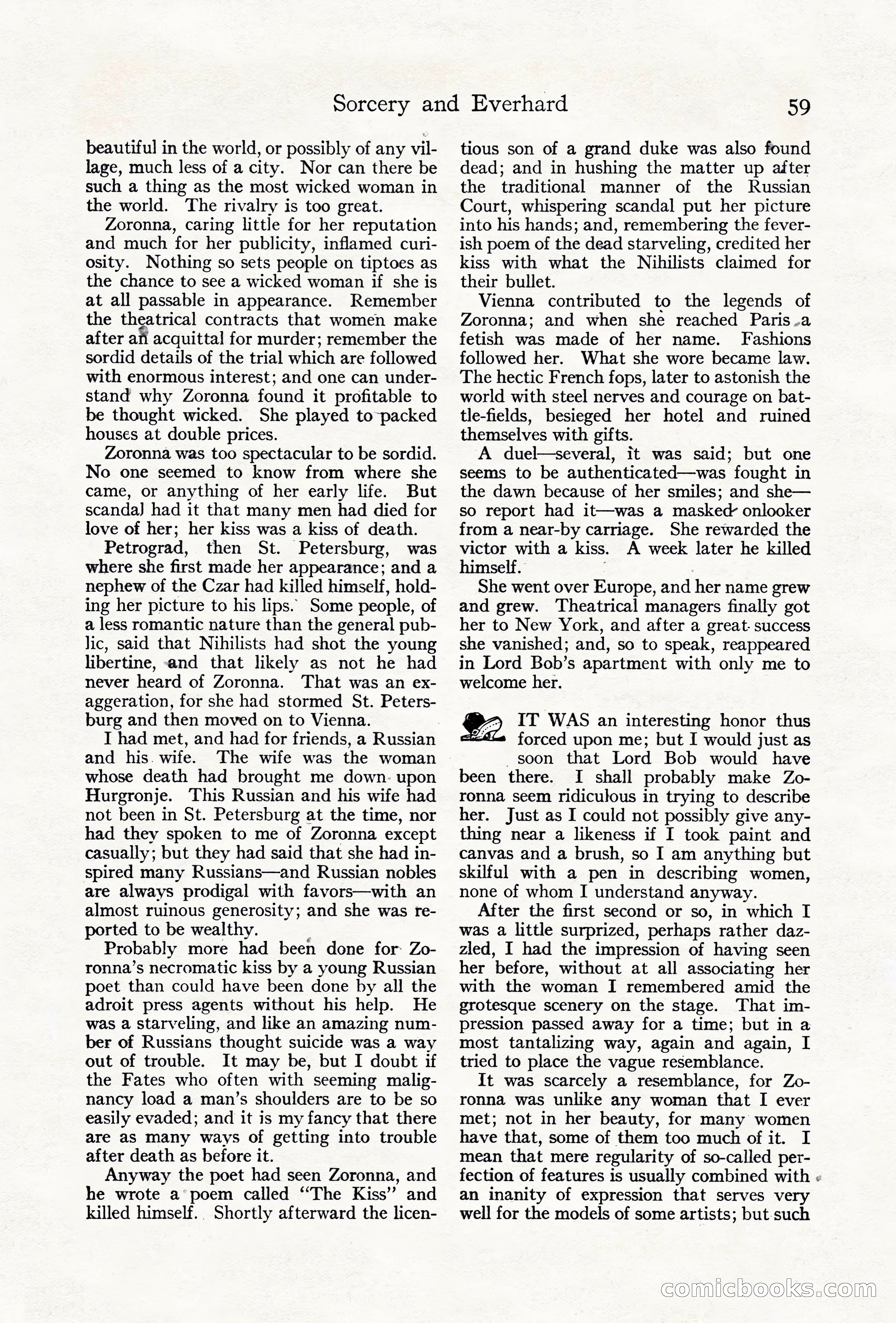 Sorcery and Everhard 59

beautiful in the world, or possibly of any village, much less of a city. Nor can there be such a thing as the most wicked woman in the world. The rivalry is too great.

Zoronna, caring little for her reputation and much for her publicity, inflamed curiosity. Nothing so sets people on tiptoes as the chance to see a wicked woman if she is at all passable in appearance. Remember the theatrical contracts that women make after an acquittal for murder; remember the sordid details of the trial which are followed with enormous interest; and one can understand why Zoronna found it profitable to be thought wicked. She played to packed houses at double prices.

Zoronna was too spectacular to be sordid. No one seemed to know from where she came, or anything of her early life. But scandal had it that many men had died for love of her; her kiss was a kiss of death.

Petrograd, then St. Petersburg, was where she first made her appearance; and a nephew of the Czar had killed himself, holding her picture to his lips. Some people, of a less romantic nature than the general public, said that Nihilists had shot the young libertine, and that likely as not he had never heard of Zoronna. That was an exaggeration, for she had stormed St. Petersburg and then moved on to Vienna.

I had met, and had for friends, a Russian and his wife. The wife was the woman whose death had brought me down upon Hurgronje. This Russian and his wife had not been in St. Petersburg at the time, nor had they spoken to me of Zoronna except casually; but they had said that she had inspired many Russians—and Russian nobles are always prodigal with favors—with an almost ruinous generosity; and she was reported to be wealthy.

Probably more had been done for Zoronna's necromatic kiss by a young Russian poet than could have been done by all the adroit press agents without his help. He was a starveling, and like an amazing number of Russians thought suicide was a way out of trouble. It may be, but I doubt if the Fates who often with seeming malignancy load a man's shoulders are to be so easily evaded; and it is my fancy that there are as many ways of getting into trouble after death as before it.

Anyway the poet had seen Zoronna, and he wrote a poem called "The Kiss" and killed himself. Shortly afterward the licentious son of a grand duke was also found dead; and in hushing the matter up after the traditional manner of the Russian Court, whispering scandal put her picture into his hands; and, remembering the feverish poem of the dead starveling, credited her kiss with what the Nihilists claimed for their bullet.

Vienna contributed to the legends of Zoronna; and when she reached Paris a fetish was made of her name. Fashions followed her. What she wore became law. The hectic French fops, later to astonish the world with steel nerves and courage on battle-fields, besieged her hotel and ruined themselves with gifts.

A duel—several, it was said; but one seems to be authenticated—was fought in the dawn because of her smiles; and she—so report had it—was a masked onlooker from a near-by carriage. She rewarded the victor with a kiss. A week later he killed himself.

She went over Europe, and her name grew and grew. Theatrical managers finally got her to New York, and after a great success she vanished; and, so to speak, reappeared in Lord Bob's apartment with only me to welcome her.

IT WAS an interesting honor thus forced upon me; but I would just as soon that Lord Bob would have been there. I shall probably make Zoronna seem ridiculous in trying to describe her. Just as I could not possibly give anything near a likeness if I took paint and canvas and a brush, so I am anything but skilful with a pen in describing women, none of whom I understand anyway.

After the first second or so, in which I was a little surprized, perhaps rather dazzled, I had the impression of having seen her before, without at all associating her with the woman I remembered amid the grotesque scenery on the stage. That impression passed away for a time; but in a most tantalizing way, again and again, I tried to place the vague resemblance.

It was scarcely a resemblance, for Zoronna was unlike any woman that I ever met; not in her beauty, for many women have that, some of them too much of it. I mean that mere regularity of so-called perfection of features is usually combined with an inanity of expression that serves very well for the models of some artists; but such

comicbooks.com